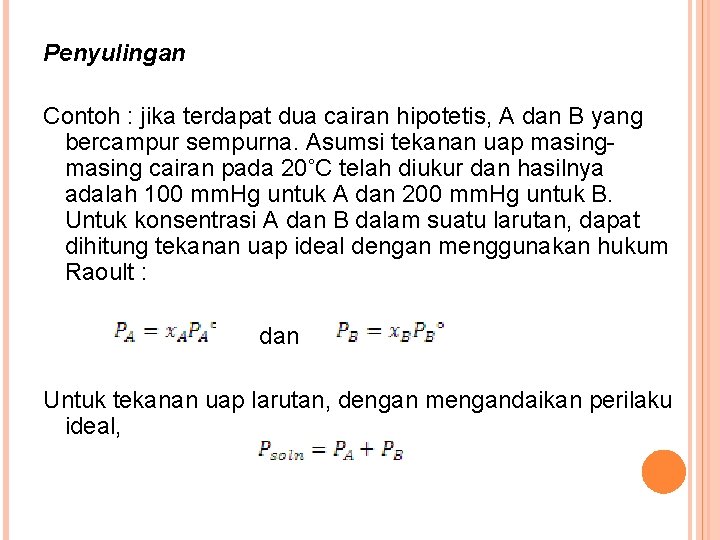 Penyulingan

Contoh : jika terdapat dua cairan hipotetis, A dan B yang bercampur sempurna. Asumsi tekanan uap masing-masing cairan pada 20°C telah diukur dan hasilnya adalah 100 mmHg untuk A dan 200 mmHg untuk B. Untuk konsentrasi A dan B dalam suatu larutan, dapat dihitung tekanan uap ideal dengan menggunakan hukum Raoult :

$P_A = x_A P_A^\circ$ dan $P_B = x_B P_B^\circ$

Untuk tekanan uap larutan, dengan mengandaikan perilaku ideal,

$P_{soln} = P_A + P_B$